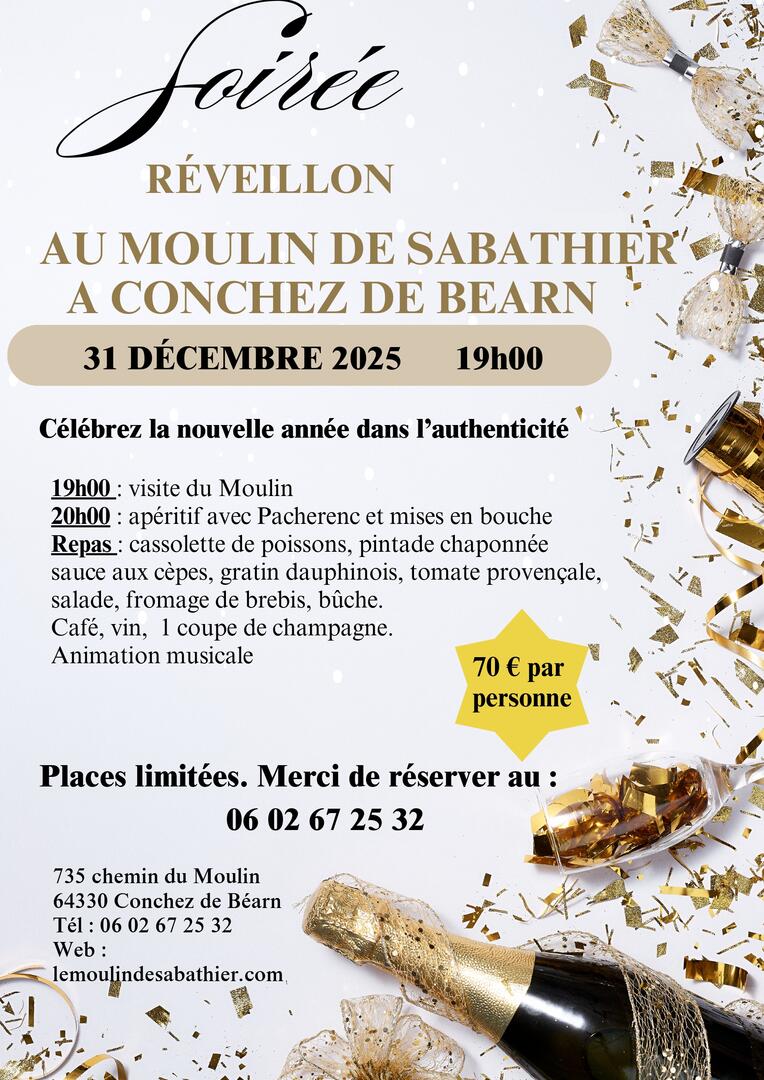 Soirée

RÉVEILLON

AU MOULIN DE SABATHIER
A CONCHEZ DE BEARN

31 DÉCEMBRE 2025 19h00

Célébrez la nouvelle année dans l'authenticité

19h00 : visite du Moulin
20h00 : apéritif avec Pacherenc et mises en bouche
Repas : cassolette de poissons, pintade chaponnée sauce aux cèpes, gratin dauphinois, tomate provençale, salade, fromage de brebis, bûche.
Café, vin, 1 coupe de champagne.
Animation musicale

70 € par personne

Places limitées. Merci de réserver au :
06 02 67 25 32

735 chemin du Moulin
64330 Conchez de Béarn
Tél : 06 02 67 25 32
Web :
lemoulindesabathier.com